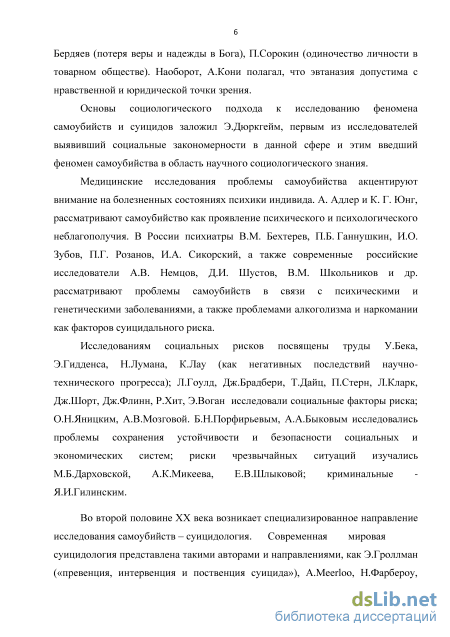 6

Бердяев (потеря веры и надежды в Бога), П.Сорокин (одиночество личности в товарном обществе). Наоборот, А.Кони полагал, что эвтаназия допустима с нравственной и юридической точки зрения.

Основы социологического подхода к исследованию феномена самоубийств и суицидов заложил Э.Дюркгейм, первым из исследователей выявивший социальные закономерности в данной сфере и этим введший феномен самоубийства в область научного социологического знания.

Медицинские исследования проблемы самоубийства акцентируют внимание на болезненных состояниях психики индивида. А. Адлер и К. Г. Юнг, рассматривают самоубийство как проявление психического и психологического неблагополучия. В России психиатры В.М. Бехтерев, П.Б. Ганнушкин, И.О. Зубов, П.Г. Розанов, И.А. Сикорский, а также современные российские исследователи А.В. Немцов, Д.И. Шустов, В.М. Школьников и др. рассматривают проблемы самоубийств в связи с психическими и генетическими заболеваниями, а также проблемами алкоголизма и наркомании как факторов суицидального риска.

Исследованиям социальных рисков посвящены труды У.Бека, Э.Гидденса, Н.Лумана, К.Лау (как негативных последствий научно-технического прогресса); Л.Гоулд, Дж.Брадбери, Т.Дайц, П.Стерн, Л.Кларк, Дж.Шорт, Дж.Флинн, Р.Хит, Э.Воган исследовали социальные факторы риска; О.Н.Яницким, А.В.Мозговой. Б.Н.Порфирьевым, А.А.Быковым исследовались проблемы сохранения устойчивости и безопасности социальных и экономических систем; риски чрезвычайных ситуаций изучались М.Б.Дарховской, А.К.Микеева, Е.В.Шлыковой; криминальные - Я.И.Гилинским.

Во второй половине XX века возникает специализированное направление исследования самоубийств – суицидология. Современная мировая суицидология представлена такими авторами и направлениями, как Э.Гроллман («превенция, интервенция и поственция суицида»), A.Meerloo, Н.Фарбероу,

dsLib.net
библиотека диссертаций